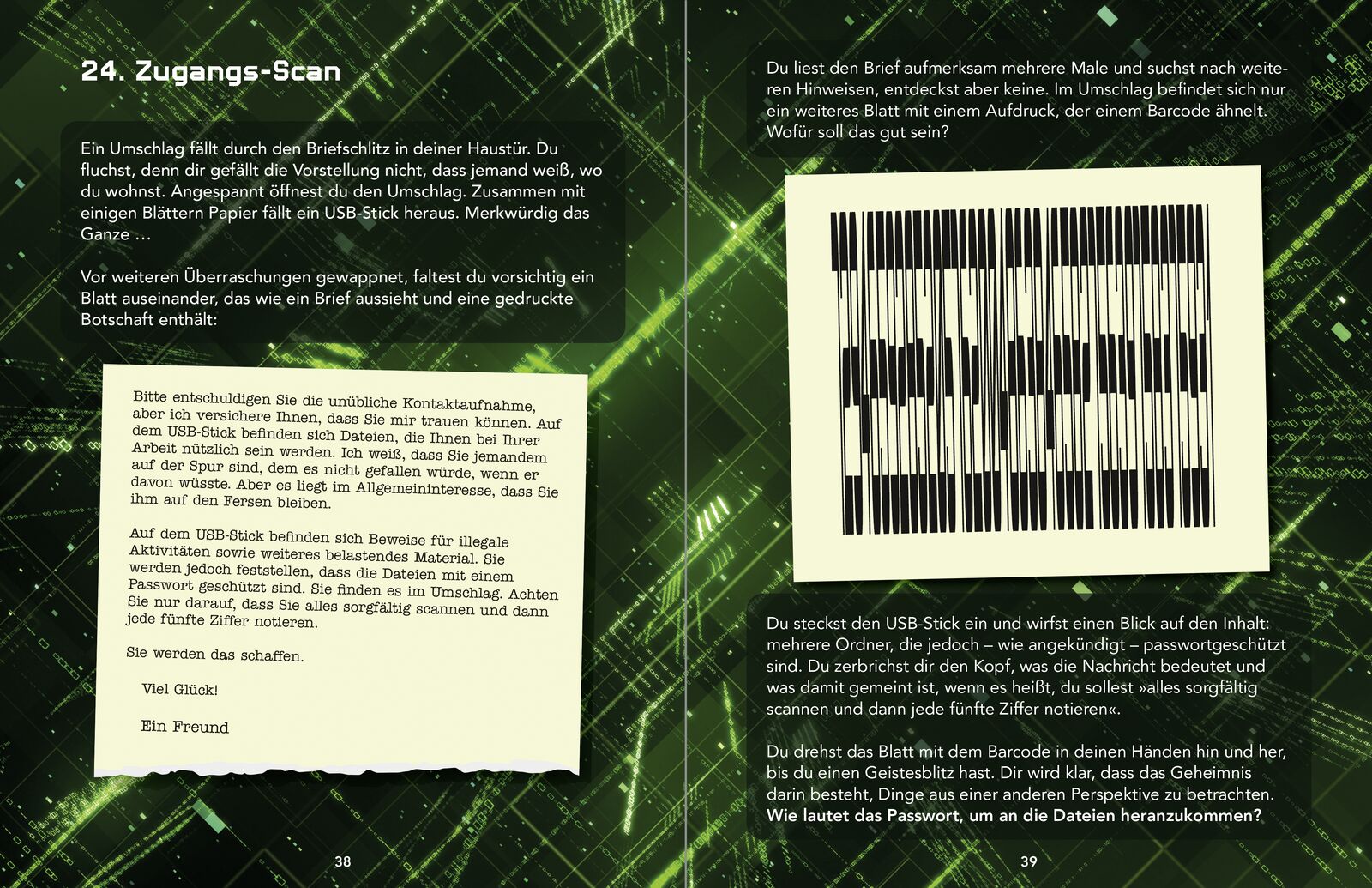 24. Zugangs-Scan

Ein Umschlag fällt durch den Briefschlitz in deiner Haustür. Du fluchst, denn dir gefällt die Vorstellung nicht, dass jemand weiß, wo du wohnst. Angespannt öffnest du den Umschlag. Zusammen mit einigen Blättern Papier fällt ein USB-Stick heraus. Merkwürdig das Ganze …

Vor weiteren Überraschungen gewappnet, faltest du vorsichtig ein Blatt auseinander, das wie ein Brief aussieht und eine gedruckte Botschaft enthält:

Bitte entschuldigen Sie die unübliche Kontaktaufnahme, aber ich versichere Ihnen, dass Sie mir trauen können. Auf dem USB-Stick befinden sich Dateien, die Ihnen bei Ihrer Arbeit nützlich sein werden. Ich weiß, dass Sie jemandem auf der Spur sind, dem es nicht gefallen würde, wenn er davon wüsste. Aber es liegt im Allgemeininteresse, dass Sie ihm auf den Fersen bleiben.

Auf dem USB-Stick befinden sich Beweise für illegale Aktivitäten sowie weiteres belastendes Material. Sie werden jedoch feststellen, dass die Dateien mit einem Passwort geschützt sind. Sie finden es im Umschlag. Achten Sie nur darauf, dass Sie alles sorgfältig scannen und dann jede fünfte Ziffer notieren.

Sie werden das schaffen.

Viel Glück!

Ein Freund

38

Du liest den Brief aufmerksam mehrere Male und suchst nach weiteren Hinweisen, entdeckst aber keine. Im Umschlag befindet sich nur ein weiteres Blatt mit einem Aufdruck, der einem Barcode ähnelt. Wofür soll das gut sein?

Du steckst den USB-Stick ein und wirfst einen Blick auf den Inhalt: mehrere Ordner, die jedoch – wie angekündigt – passwortgeschützt sind. Du zerbrichst dir den Kopf, was die Nachricht bedeutet und was damit gemeint ist, wenn es heißt, du sollest »alles sorgfältig scannen und dann jede fünfte Ziffer notieren«.

Du drehst das Blatt mit dem Barcode in deinen Händen hin und her, bis du einen Geistesblitz hast. Dir wird klar, dass das Geheimnis darin besteht, Dinge aus einer anderen Perspektive zu betrachten. Wie lautet das Passwort, um an die Dateien heranzukommen?

39